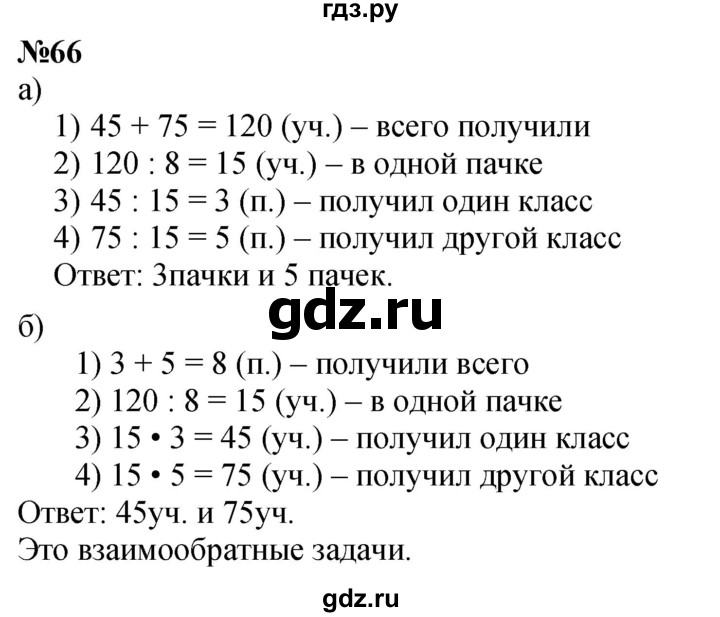 гдз.ру

№66

а)

1) $45 + 75 = 120$ (уч.) – всего получили
2) $120 : 8 = 15$ (уч.) – в одной пачке
3) $45 : 15 = 3$ (п.) – получил один класс
4) $75 : 15 = 5$ (п.) – получил другой класс
Ответ: 3пачки и 5 пачек.

gdz.ru

б)

1) $3 + 5 = 8$ (п.) – получили всего
2) $120 : 8 = 15$ (уч.) – в одной пачке
3) $15 \cdot 3 = 45$ (уч.) – получил один класс
4) $15 \cdot 5 = 75$ (уч.) – получил другой класс
Ответ: 45уч. и 75уч.
Это взаимообратные задачи.

gdz.ru